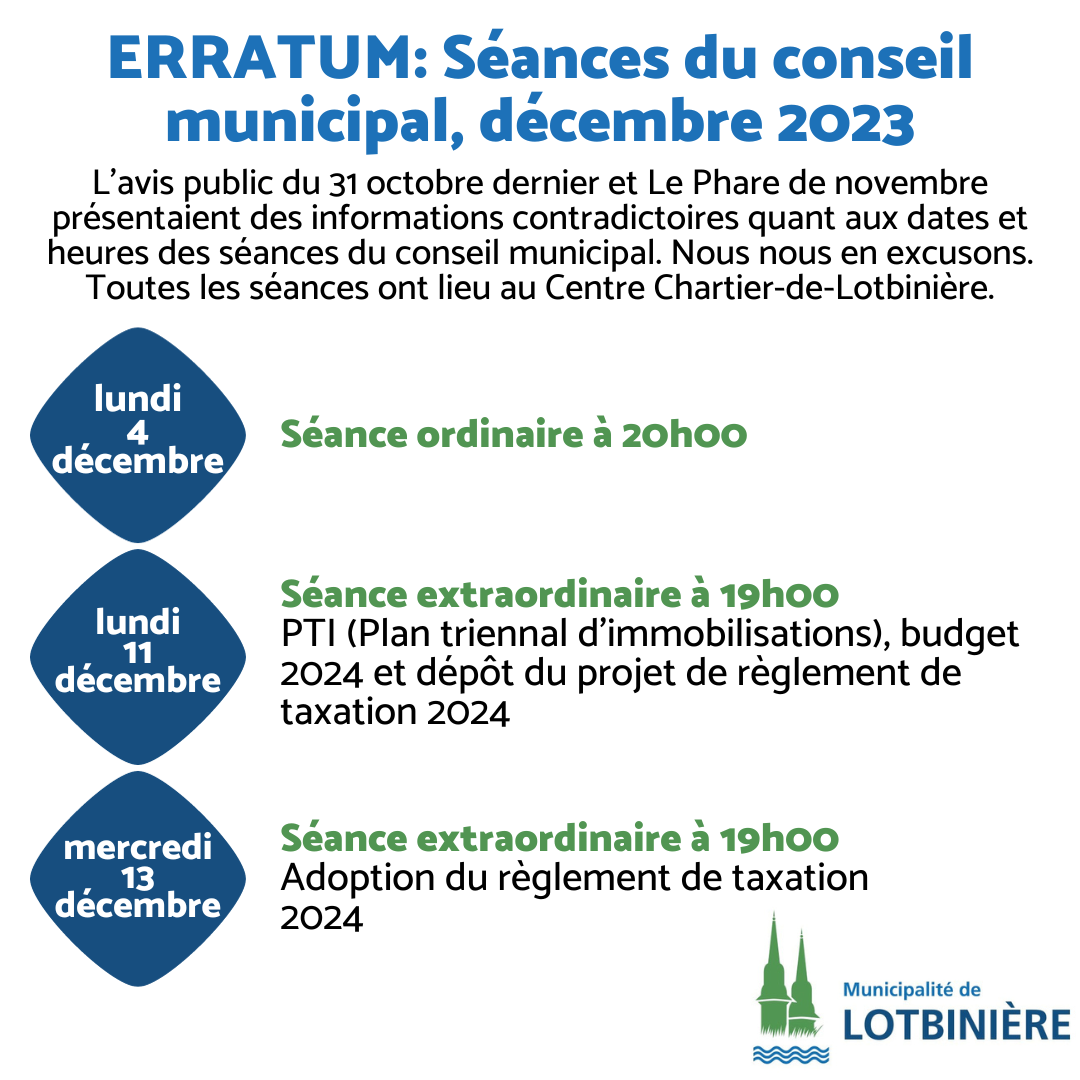 ERRATUM: Séances du conseil municipal, décembre 2023

L'avis public du 31 octobre dernier et Le Phare de novembre présentaient des informations contradictoires quant aux dates et heures des séances du conseil municipal. Nous nous en excusons. Toutes les séances ont lieu au Centre Chartier-de-Lotbinière.

lundi 4 décembre

Séance ordinaire à 20h00

lundi 11 décembre

Séance extraordinaire à 19h00
PTI (Plan triennal d'immobilisations), budget 2024 et dépôt du projet de règlement de taxation 2024

mercredi 13 décembre

Séance extraordinaire à 19h00
Adoption du règlement de taxation 2024

Municipalité de
LOTBINIÈRE